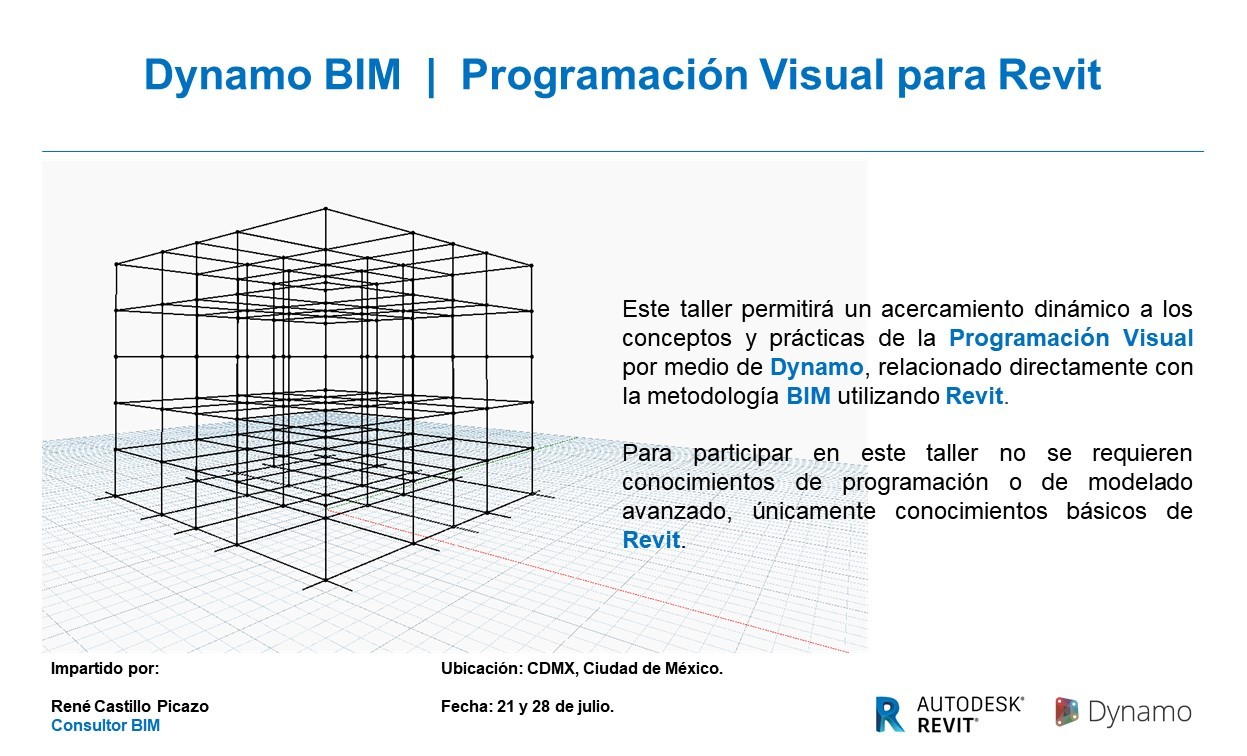 Dynamo BIM | Programación Visual para Revit

Este taller permitirá un acercamiento dinámico a los conceptos y prácticas de la Programación Visual por medio de Dynamo, relacionado directamente con la metodología BIM utilizando Revit.

Para participar en este taller no se requieren conocimientos de programación o de modelado avanzado, únicamente conocimientos básicos de Revit.

Impartido por:

René Castillo Picazo
Consultor BIM

Ubicación: CDMX, Ciudad de México.

Fecha: 21 y 28 de julio.

AUTODESK® REVIT®

Dynamo